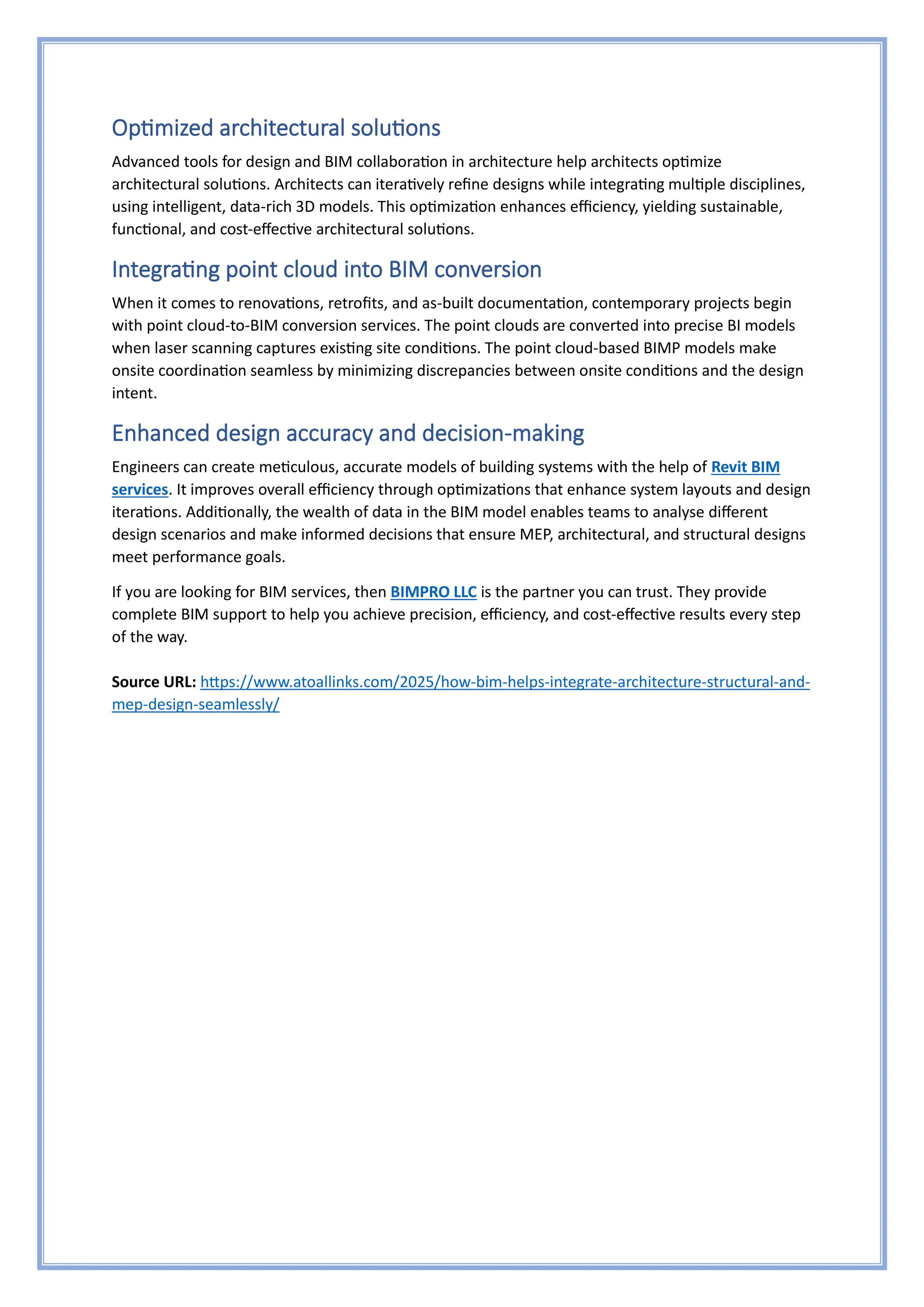 Optimized architectural solutions

Advanced tools for design and BIM collaboration in architecture help architects optimize architectural solutions. Architects can iteratively refine designs while integrating multiple disciplines, using intelligent, data-rich 3D models. This optimization enhances efficiency, yielding sustainable, functional, and cost-effective architectural solutions.

Integrating point cloud into BIM conversion

When it comes to renovations, retrofits, and as-built documentation, contemporary projects begin with point cloud-to-BIM conversion services. The point clouds are converted into precise BI models when laser scanning captures existing site conditions. The point cloud-based BIMP models make onsite coordination seamless by minimizing discrepancies between onsite conditions and the design intent.

Enhanced design accuracy and decision-making

Engineers can create meticulous, accurate models of building systems with the help of Revit BIM services. It improves overall efficiency through optimizations that enhance system layouts and design iterations. Additionally, the wealth of data in the BIM model enables teams to analyse different design scenarios and make informed decisions that ensure MEP, architectural, and structural designs meet performance goals.

If you are looking for BIM services, then BIMPRO LLC is the partner you can trust. They provide complete BIM support to help you achieve precision, efficiency, and cost-effective results every step of the way.

Source URL: https://www.atoallinks.com/2025/how-bim-helps-integrate-architecture-structural-and-mep-design-seamlessly/